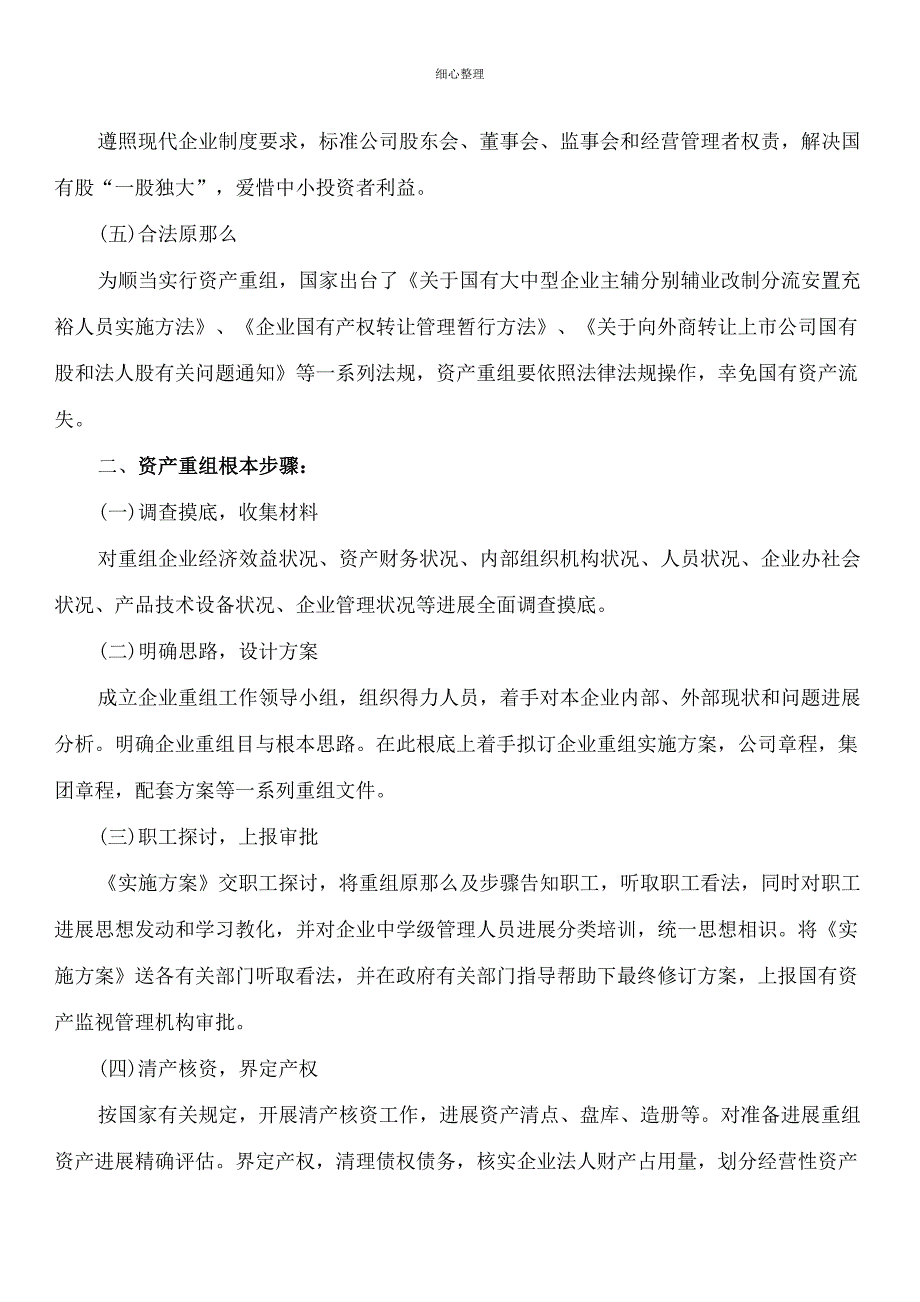 细心整理

遵照现代企业制度要求，标准公司股东会、董事会、监事会和经营管理者权责，解决国有股“一股独大”，爱惜中小投资者利益。

(五)合法原那么

为顺当实行资产重组，国家出台了《关于国有大中型企业主辅分别辅业改制分流安置充裕人员实施方法》、《企业国有产权转让管理暂行方法》、《关于向外商转让上市公司国有股和法人股有关问题通知》等一系列法规，资产重组要依照法律法规操作，幸免国有资产流失。

二、资产重组根本步骤：

(一)调查摸底，收集材料

对重组企业经济效益状况、资产财务状况、内部组织机构状况、人员状况、企业办社会状况、产品技术设备状况、企业管理状况等进展全面调查摸底。

(二)明确思路，设计方案

成立企业重组工作领导小组，组织得力人员，着手对本企业内部、外部现状和问题进展分析。明确企业重组目与根本思路。在此根底上着手拟订企业重组实施方案，公司章程，集团章程，配套方案等一系列重组文件。

(三)职工探讨，上报审批

《实施方案》交职工探讨，将重组原那么及步骤告知职工，听取职工看法，同时对职工进展思想发动和学习教化，并对企业中学级管理人员进展分类培训，统一思想相识。将《实施方案》送各有关部门听取看法，并在政府有关部门指导帮助下最终修订方案，上报国有资产监视管理机构审批。

(四)清产核资，界定产权

按国家有关规定，开展清产核资工作，进展资产清点、盘库、造册等。对准备进展重组资产进展精确评估。界定产权，清理债权债务，核实企业法人财产占用量，划分经营性资产